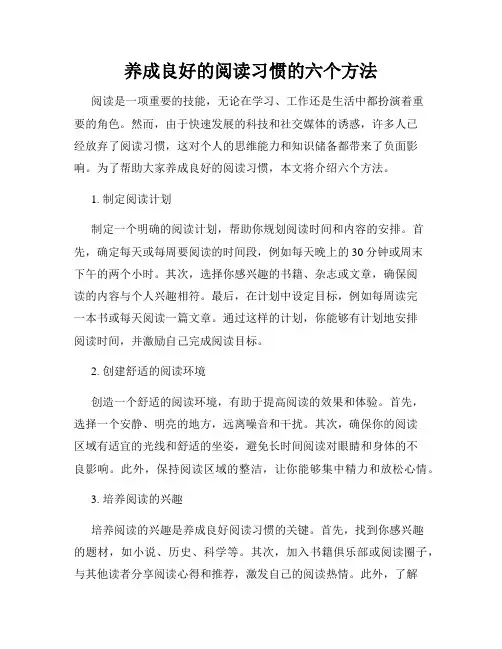 养成良好的阅读习惯的六个方法

阅读是一项重要的技能，无论在学习、工作还是生活中都扮演着重要的角色。然而，由于快速发展的科技和社交媒体的诱惑，许多人已经放弃了阅读习惯，这对个人的思维能力和知识储备都带来了负面影响。为了帮助大家养成良好的阅读习惯，本文将介绍六个方法。

1. 制定阅读计划

制定一个明确的阅读计划，帮助你规划阅读时间和内容的安排。首先，确定每天或每周要阅读的时间段，例如每天晚上的30分钟或周末下午的两个小时。其次，选择你感兴趣的书籍、杂志或文章，确保阅读的内容与个人兴趣相符。最后，在计划中设定目标，例如每周读完一本书或每天阅读一篇文章。通过这样的计划，你能够有计划地安排阅读时间，并激励自己完成阅读目标。

2. 创建舒适的阅读环境

创造一个舒适的阅读环境，有助于提高阅读的效果和体验。首先，选择一个安静、明亮的地方，远离噪音和干扰。其次，确保你的阅读区域有适宜的光线和舒适的坐姿，避免长时间阅读对眼睛和身体的不良影响。此外，保持阅读区域的整洁，让你能够集中精力和放松心情。

3. 培养阅读的兴趣

培养阅读的兴趣是养成良好阅读习惯的关键。首先，找到你感兴趣的题材，如小说、历史、科学等。其次，加入书籍俱乐部或阅读圈子，与其他读者分享阅读心得和推荐，激发自己的阅读热情。此外，了解